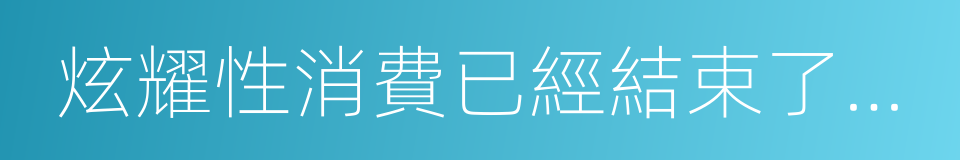 炫耀性消費已經結束了...